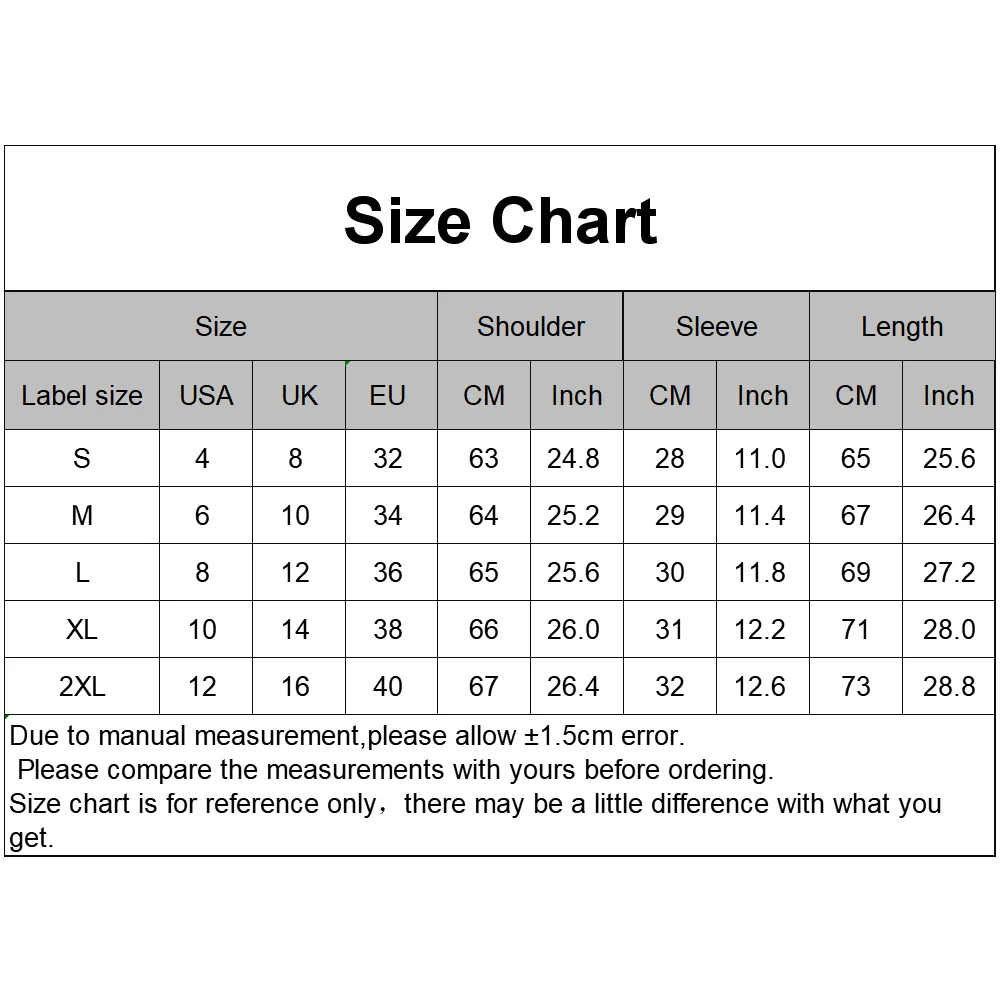 Size Chart

| Size | | | | Shoulder | | Sleeve | | Length | |
|---|---|---|---|---|---|---|---|---|---|
| Label size | USA | UK | EU | CM | Inch | CM | Inch | CM | Inch |
| S | 4 | 8 | 32 | 63 | 24.8 | 28 | 11.0 | 65 | 25.6 |
| M | 6 | 10 | 34 | 64 | 25.2 | 29 | 11.4 | 67 | 26.4 |
| L | 8 | 12 | 36 | 65 | 25.6 | 30 | 11.8 | 69 | 27.2 |
| XL | 10 | 14 | 38 | 66 | 26.0 | 31 | 12.2 | 71 | 28.0 |
| 2XL | 12 | 16 | 40 | 67 | 26.4 | 32 | 12.6 | 73 | 28.8 |

Due to manual measurement,please allow ±1.5cm error.
Please compare the measurements with yours before ordering.
Size chart is for reference only，there may be a little difference with what you get.